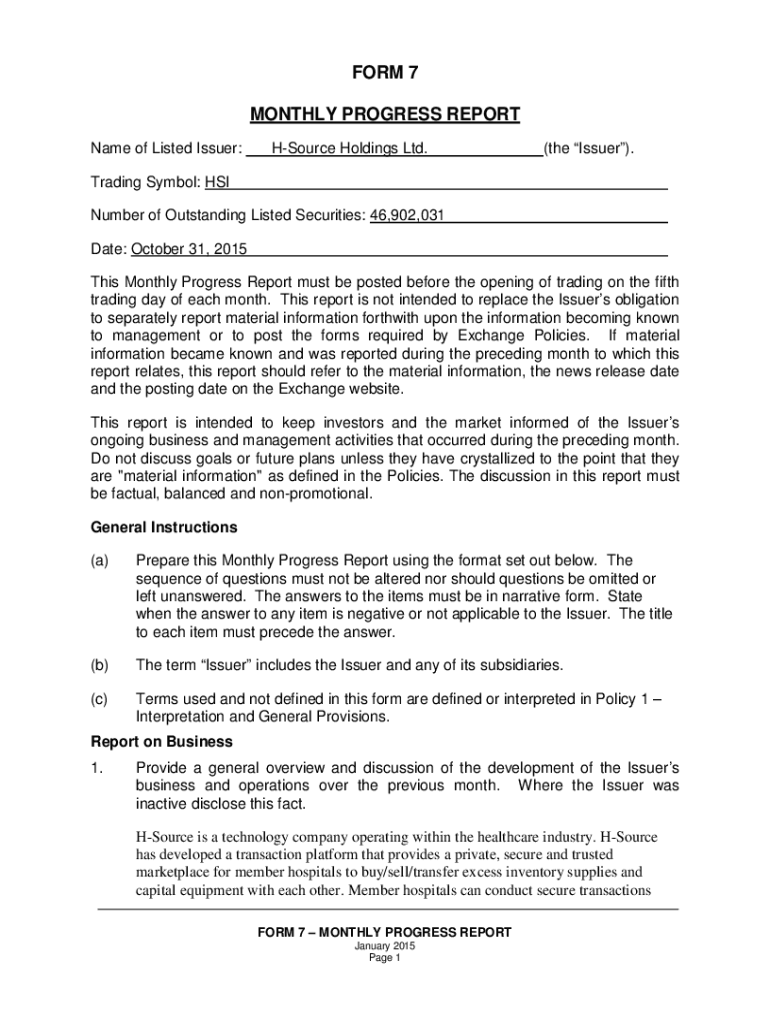 FORM 7

MONTHLY PROGRESS REPORT

Name of Listed Issuer: H-Source Holdings Ltd. (the “Issuer”).

Trading Symbol: HSI

Number of Outstanding Listed Securities: 46,902,031

Date: October 31, 2015

This Monthly Progress Report must be posted before the opening of trading on the fifth trading day of each month. This report is not intended to replace the Issuer’s obligation to separately report material information forthwith upon the information becoming known to management or to post the forms required by Exchange Policies. If material information became known and was reported during the preceding month to which this report relates, this report should refer to the material information, the news release date and the posting date on the Exchange website.

This report is intended to keep investors and the market informed of the Issuer’s ongoing business and management activities that occurred during the preceding month. Do not discuss goals or future plans unless they have crystallized to the point that they are "material information" as defined in the Policies. The discussion in this report must be factual, balanced and non-promotional.

General Instructions

(a) Prepare this Monthly Progress Report using the format set out below. The sequence of questions must not be altered nor should questions be omitted or left unanswered. The answers to the items must be in narrative form. State when the answer to any item is negative or not applicable to the Issuer. The title to each item must precede the answer.

(b) The term “Issuer” includes the Issuer and any of its subsidiaries.

(c) Terms used and not defined in this form are defined or interpreted in Policy 1 – Interpretation and General Provisions.

Report on Business

1. Provide a general overview and discussion of the development of the Issuer’s business and operations over the previous month. Where the Issuer was inactive disclose this fact.

H-Source is a technology company operating within the healthcare industry. H-Source has developed a transaction platform that provides a private, secure and trusted marketplace for member hospitals to buy/sell/transfer excess inventory supplies and capital equipment with each other. Member hospitals can conduct secure transactions

FORM 7 – MONTHLY PROGRESS REPORT
January 2015
Page 1